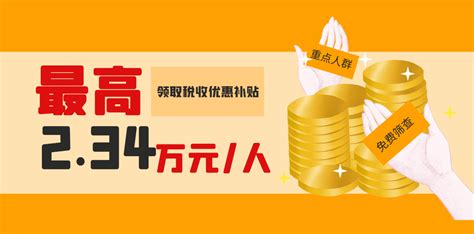 最高

领取税收优惠补贴

2.34万元/人

重点人群

免费筛查